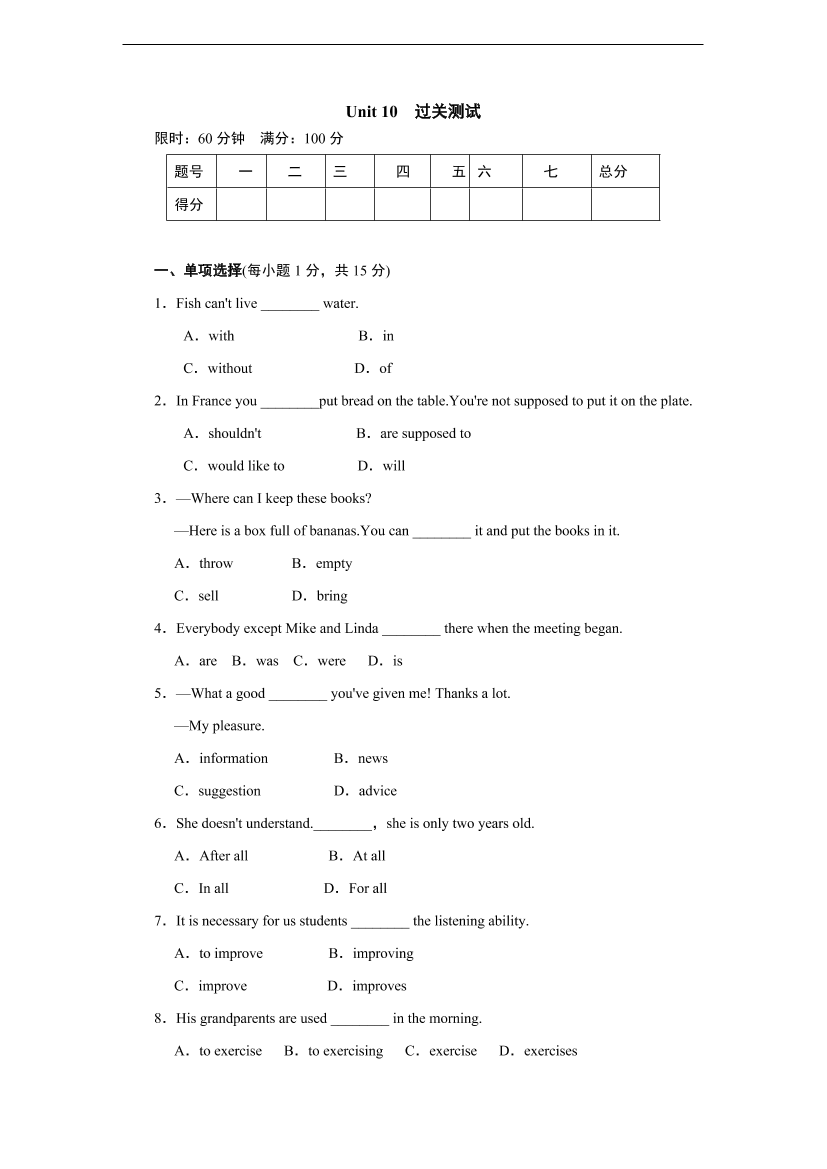 Unit 10　过关测试

限时：60 分钟　满分：100 分

| 题号 | 一 | 二 | 三 | 四 | 五 | 六 | 七 | 总分 |
|---|---|---|---|---|---|---|---|---|
| 得分 | | | | | | | | |

一、单项选择(每小题 1 分，共 15 分)

1．Fish can't live ________ water.

A．with　B．in

C．without　D．of

2．In France you ________put bread on the table.You're not supposed to put it on the plate.

A．shouldn't　B．are supposed to

C．would like to　D．will

3．—Where can I keep these books?

—Here is a box full of bananas.You can ________ it and put the books in it.

A．throw　B．empty

C．sell　D．bring

4．Everybody except Mike and Linda ________ there when the meeting began.

A．are　B．was　C．were　D．is

5．—What a good ________ you've given me! Thanks a lot.

—My pleasure.

A．information　B．news

C．suggestion　D．advice

6．She doesn't understand.________，she is only two years old.

A．After all　B．At all

C．In all　D．For all

7．It is necessary for us students ________ the listening ability.

A．to improve　B．improving

C．improve　D．improves

8．His grandparents are used ________ in the morning.

A．to exercise　B．to exercising　C．exercise　D．exercises